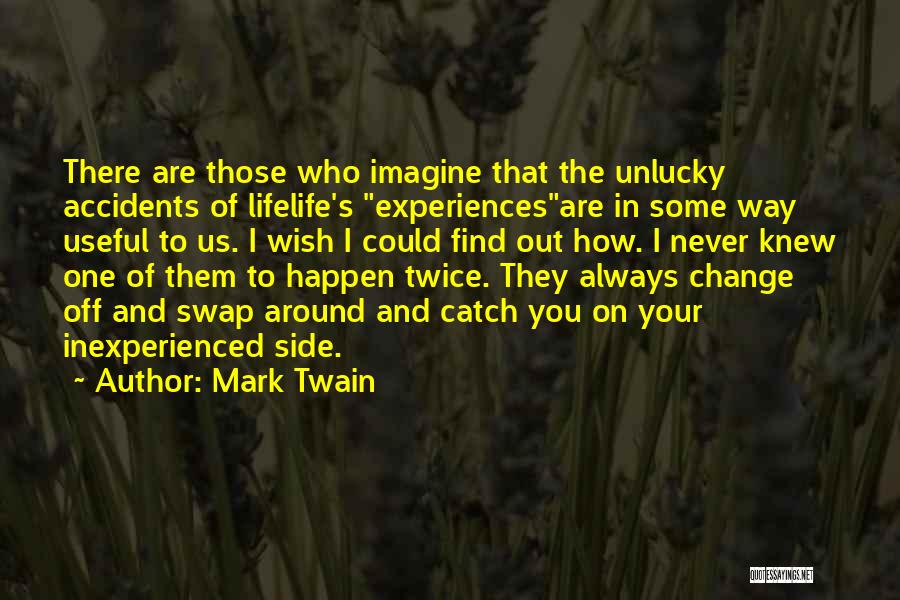 There are those who imagine that the unlucky accidents of lifelife's "experiences"are in some way useful to us. I wish I could find out how. I never knew one of them to happen twice. They always change off and swap around and catch you on your inexperienced side.
~ Author: Mark Twain

QUOTESSAYINGS.NET